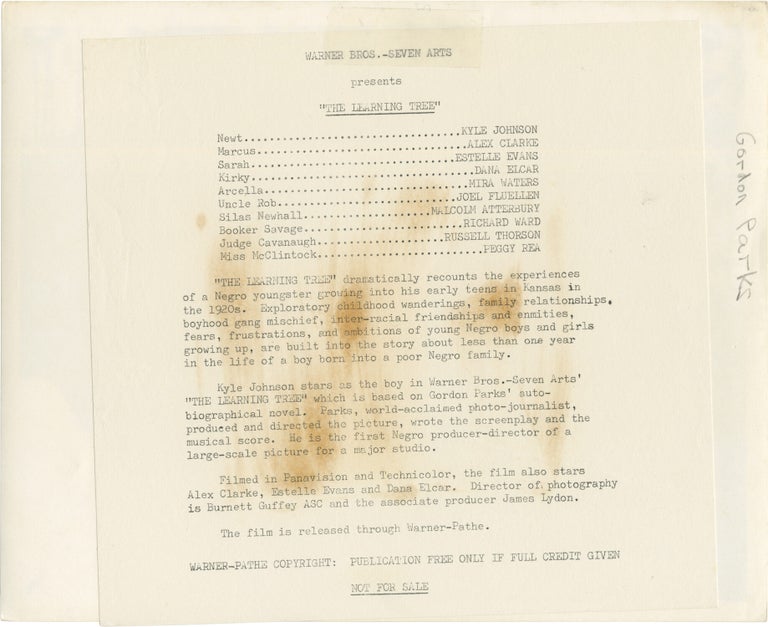 WARNER BROS.-SEVEN ARTS

presents

"THE LEARNING TREE"

Newt KYLE JOHNSON
Marcus ALEX CLARKE
Sarah ESTELLE EVANS
Kirky DANA ELCAR
Arcella MIRA WATERS
Uncle Rob JOEL FLUELLEN
Silas Newhall MALCOLM ATTERBURY
Booker Savage RICHARD WARD
Judge Cavanaugh RUSSELL THORSON
Miss McClintock PEGGY REA

"THE LEARNING TREE" dramatically recounts the experiences of a Negro youngster growing into his early teens in Kansas in the 1920s. Exploratory childhood wanderings, family relationships, boyhood gang mischief, inter-racial friendships and enmities, fears, frustrations, and ambitions of young Negro boys and girls growing up, are built into the story about less than one year in the life of a boy born into a poor Negro family.

Kyle Johnson stars as the boy in Warner Bros.-Seven Arts' "THE LEARNING TREE" which is based on Gordon Parks' autobiographical novel. Parks, world-acclaimed photo-journalist, produced and directed the picture, wrote the screenplay and the musical score. He is the first Negro producer-director of a large-scale picture for a major studio.

Filmed in Panavision and Technicolor, the film also stars Alex Clarke, Estelle Evans and Dana Elcar. Director of photography is Burnett Guffey ASC and the associate producer James Lydon.

The film is released through Warner-Pathe.

WARNER-PATHE COPYRIGHT: PUBLICATION FREE ONLY IF FULL CREDIT GIVEN

NOT FOR SALE

Gordon Parks